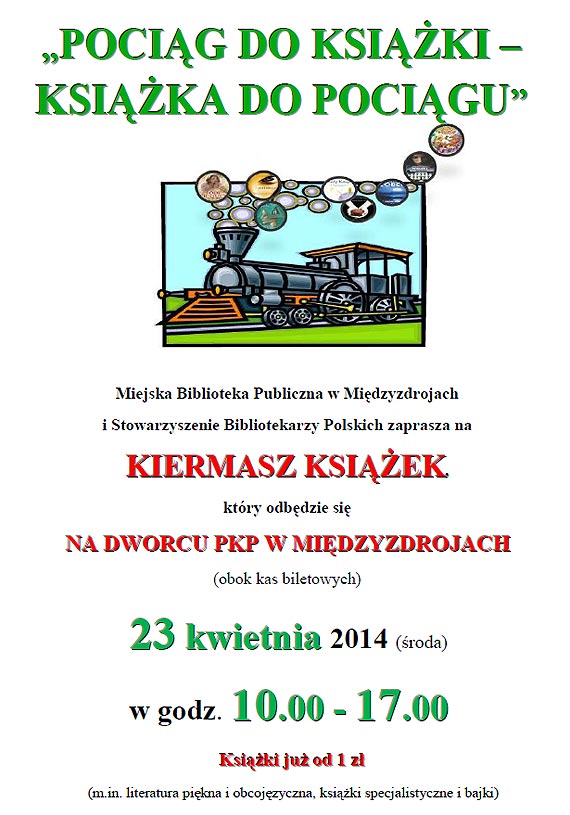 „POCIĄG DO KSIĄŻKI – KSIĄŻKA DO POCIĄGU”

Miejska Biblioteka Publiczna w Międzyzdrojach

i Stowarzyszenie Bibliotekarzy Polskich zaprasza na

KIERMASZ KSIĄŻEK

który odbędzie się

NA DWORCU PKP W MIĘDZYZDROJACH

(obok kas biletowych)

23 kwietnia 2014 (środa)

w godz. 10.00 - 17.00

Książki już od 1 zł

(m.in. literatura piękna i obcojęzyczna, książki specjalistyczne i bajki)